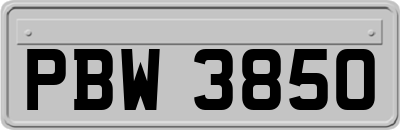 PBW 3850